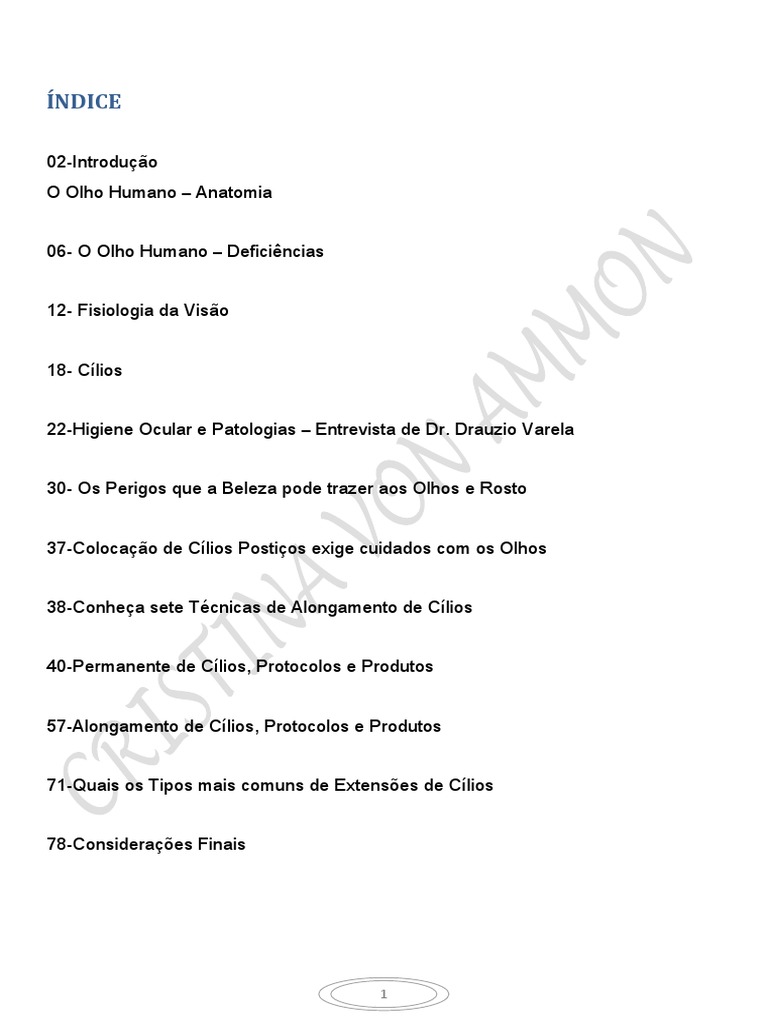 ÍNDICE

02-Introdução
O Olho Humano – Anatomia

06- O Olho Humano – Deficiências

12- Fisiologia da Visão

18- Cílios

22-Higiene Ocular e Patologias – Entrevista de Dr. Drauzio Varela

30- Os Perigos que a Beleza pode trazer aos Olhos e Rosto

37-Colocação de Cílios Postiços exige cuidados com os Olhos

38-Conheça sete Técnicas de Alongamento de Cílios

40-Permanente de Cílios, Protocolos e Produtos

57-Alongamento de Cílios, Protocolos e Produtos

71-Quais os Tipos mais comuns de Extensões de Cílios

78-Considerações Finais

CRISTINA VON AMMON

1